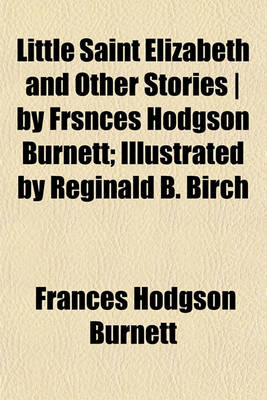 Little Saint Elizabeth and Other Stories | by Frsnces Hodgson Burnett; Illustrated by Reginald B. Birch

Frances Hodgson Burnett